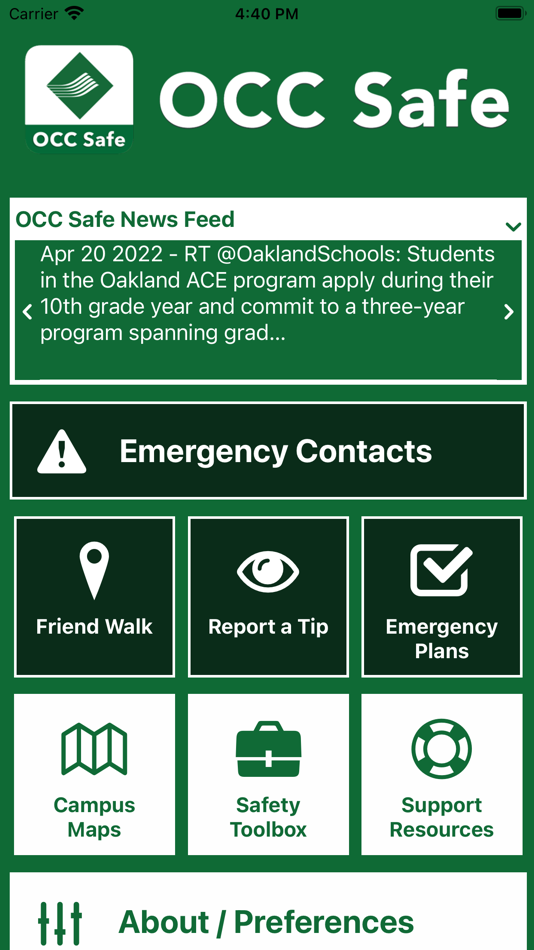 Carrier 4:40 PM

OCC Safe

OCC Safe

OCC Safe News Feed

Apr 20 2022 - RT @OaklandSchools: Students in the Oakland ACE program apply during their 10th grade year and commit to a three-year program spanning grad...

Emergency Contacts

Friend Walk

Report a Tip

Emergency Plans

Campus Maps

Safety Toolbox

Support Resources

About / Preferences